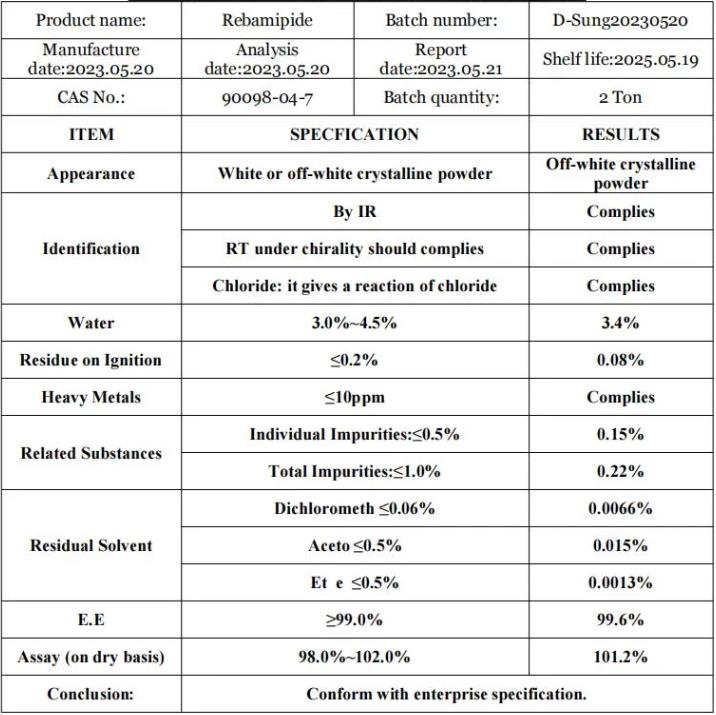 | Product name: | Rebamipide | Batch number: | D-Sung20230520 |
|---|---|---|---|
| Manufacture date:2023.05.20 | Analysis date:2023.05.20 | Report date:2023.05.21 | Shelf life:2025.05.19 |
| CAS No.: | 90098-04-7 | Batch quantity: | 2 Ton |

| ITEM | SPECFICATION | RESULTS |
|---|---|---|
| Appearance | White or off-white crystalline powder | Off-white crystalline powder |
| Identification | By IR | Complies |
| | RT under chirality should complies | Complies |
| | Chloride: it gives a reaction of chloride | Complies |
| Water | 3.0%~4.5% | 3.4% |
| Residue on Ignition | ≤0.2% | 0.08% |
| Heavy Metals | ≤10ppm | Complies |
| Related Substances | Individual Impurities:≤0.5% | 0.15% |
| | Total Impurities:≤1.0% | 0.22% |
| Residual Solvent | Dichlorometh ≤0.06% | 0.0066% |
| | Aceto ≤0.5% | 0.015% |
| | Et e ≤0.5% | 0.0013% |
| E.E | ≥99.0% | 99.6% |
| Assay (on dry basis) | 98.0%~102.0% | 101.2% |
| Conclusion: | Conform with enterprise specification. | |